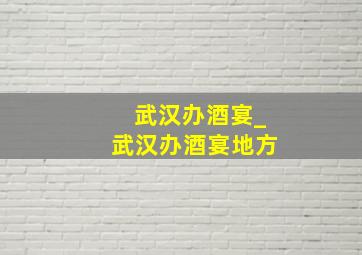 武汉办酒宴_
武汉办酒宴地方